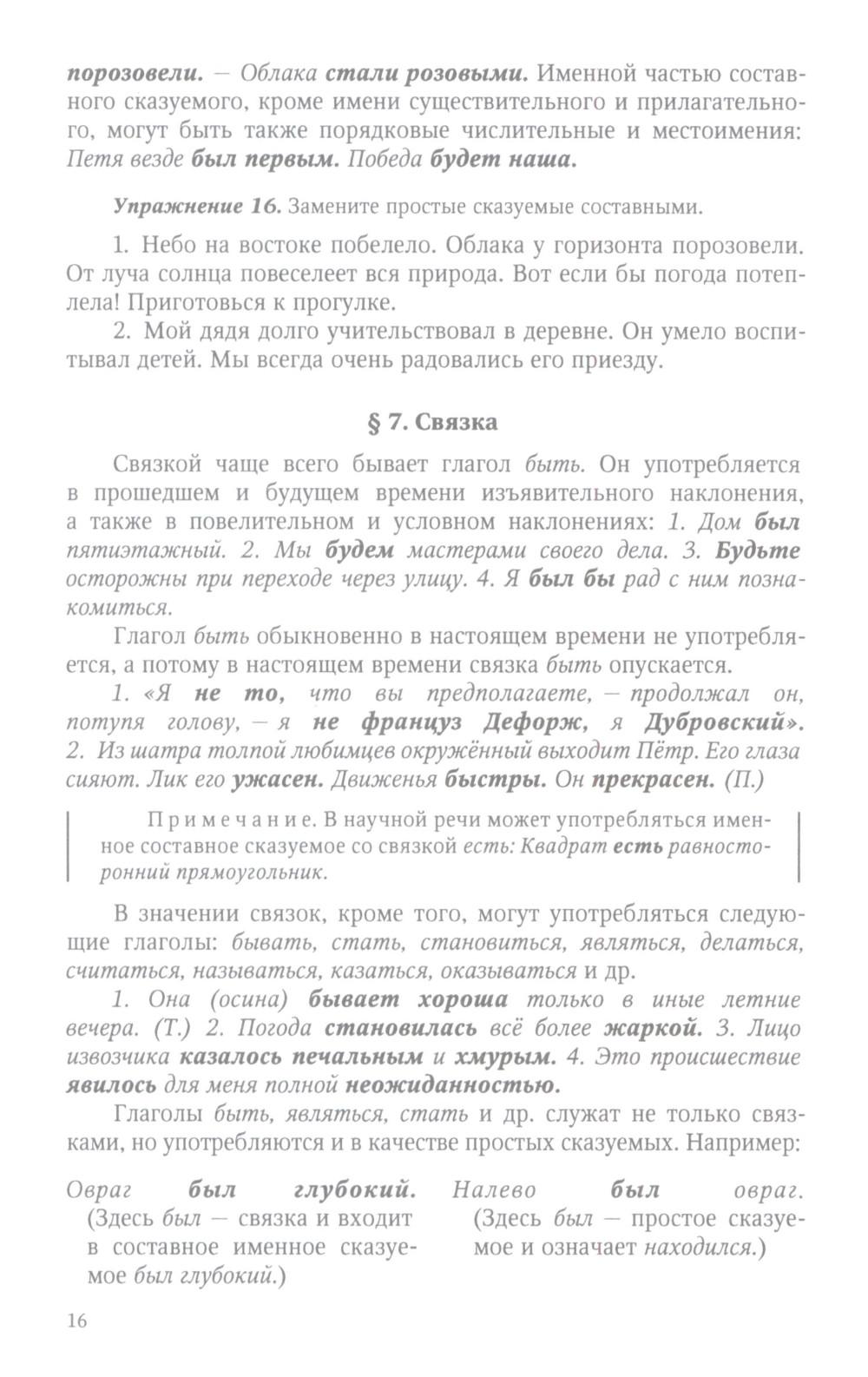 порозовели. — Облака стали розовыми. Именной частью составного сказуемого, кроме имени существительного и прилагательного, могут быть также порядковые числительные и местоимения: Петя везде был первым. Победа будет наша.

Упражнение 16. Замените простые сказуемые составными.

1. Небо на востоке побелело. Облака у горизонта порозовели. От луча солнца повеселеет вся природа. Вот если бы погода потеплела! Приготовься к прогулке.

2. Мой дядя долго учительствовал в деревне. Он умело воспитывал детей. Мы всегда очень радовались его приезду.

§ 7. Связка

Связкой чаще всего бывает глагол быть. Он употребляется в прошедшем и будущем времени изъявительного наклонения, а также в повелительном и условном наклонениях: 1. Дом был пятиэтажный. 2. Мы будем мастерами своего дела. 3. Будьте осторожны при переходе через улицу. 4. Я был бы рад с ним познакомиться.

Глагол быть обыкновенно в настоящем времени не употребляется, а потому в настоящем времени связка быть опускается.

1. «Я не то, что вы предполагаете, — продолжал он, потупя голову, — я не француз Дефорж, я Дубровский». 2. Из шатра толпой любимцев окружённый выходит Пётр. Его глаза сияют. Лик его ужасен. Движенья быстры. Он прекрасен. (П.)

Примечание. В научной речи может употребляться именное составное сказуемое со связкой есть: Квадрат есть равносторонний прямоугольник.

В значении связок, кроме того, могут употребляться следующие глаголы: бывать, стать, становиться, являться, делаться, считаться, называться, казаться, оказываться и др.

1. Она (осина) бывает хороша только в иные летние вечера. (Т.) 2. Погода становилась всё более жаркой. 3. Лицо извозчика казалось печальным и хмурым. 4. Это происшествие явилось для меня полной неожиданностью.

Глаголы быть, являться, стать и др. служат не только связками, но употребляются и в качестве простых сказуемых. Например:

Овраг был глубокий. (Здесь был — связка и входит в составное именное сказуемое был глубокий.)

Налево был овраг. (Здесь был — простое сказуемое и означает находился.)

16